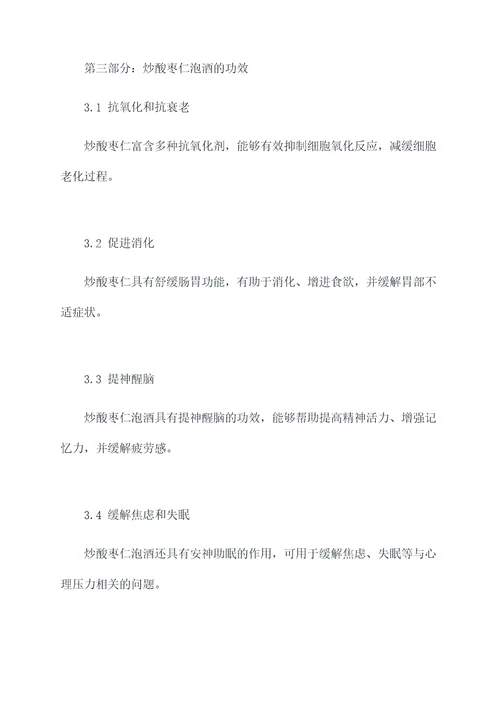 第三部分：炒酸枣仁泡酒的功效

3.1 抗氧化和抗衰老

炒酸枣仁富含多种抗氧化剂，能够有效抑制细胞氧化反应，减缓细胞老化过程。

3.2 促进消化

炒酸枣仁具有舒缓肠胃功能，有助于消化、增进食欲，并缓解胃部不适症状。

3.3 提神醒脑

炒酸枣仁泡酒具有提神醒脑的功效，能够帮助提高精神活力、增强记忆力，并缓解疲劳感。

3.4 缓解焦虑和失眠

炒酸枣仁泡酒还具有安神助眠的作用，可用于缓解焦虑、失眠等与心理压力相关的问题。